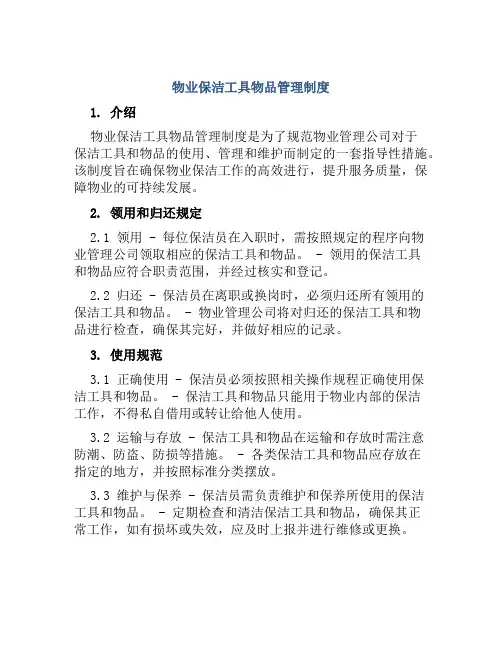 物业保洁工具物品管理制度

1. 介绍

物业保洁工具物品管理制度是为了规范物业管理公司对于保洁工具和物品的使用、管理和维护而制定的一套指导性措施。该制度旨在确保物业保洁工作的高效进行，提升服务质量，保障物业的可持续发展。

2. 领用和归还规定

2.1 领用 - 每位保洁员在入职时，需按照规定的程序向物业管理公司领取相应的保洁工具和物品。 - 领用的保洁工具和物品应符合职责范围，并经过核实和登记。

2.2 归还 - 保洁员在离职或换岗时，必须归还所有领用的保洁工具和物品。 - 物业管理公司将对归还的保洁工具和物品进行检查，确保其完好，并做好相应的记录。

3. 使用规范

3.1 正确使用 - 保洁员必须按照相关操作规程正确使用保洁工具和物品。 - 保洁工具和物品只能用于物业内部的保洁工作，不得私自借用或转让给他人使用。

3.2 运输与存放 - 保洁工具和物品在运输和存放时需注意防潮、防盗、防损等措施。 - 各类保洁工具和物品应存放在指定的地方，并按照标准分类摆放。

3.3 维护与保养 - 保洁员需负责维护和保养所使用的保洁工具和物品。 - 定期检查和清洁保洁工具和物品，确保其正常工作，如有损坏或失效，应及时上报并进行维修或更换。